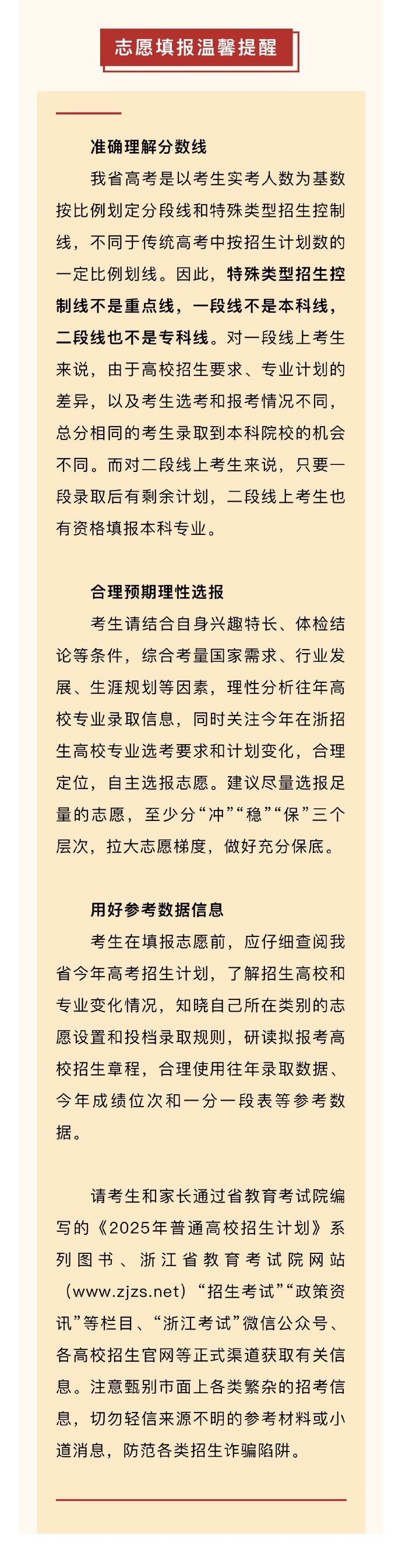 志愿填报温馨提醒

准确理解分数线

我省高考是以考生实考人数为基数按比例划定分段线和特殊类型招生控制线，不同于传统高考中按招生计划数的一定比例划线。因此，特殊类型招生控制线不是重点线，一段线不是本科线，二段线也不是专科线。对一段线上考生来说，由于高校招生要求、专业计划的差异，以及考生选考和报考情况不同，总分相同的考生录取到本科院校的机会不同。而对二段线上考生来说，只要一段录取后有剩余计划，二段线上考生也有资格填报本科专业。

合理预期理性选报

考生请结合自身兴趣特长、体检结论等条件，综合考量国家需求、行业发展、生涯规划等因素，理性分析往年高校专业录取信息，同时关注今年在浙招生高校专业选考要求和计划变化，合理定位，自主选报志愿。建议尽量选报足量的志愿，至少分“冲”“稳”“保”三个层次，拉大志愿梯度，做好充分保底。

用好参考数据信息

考生在填报志愿前，应仔细查阅我省今年高考招生计划，了解招生高校和专业变化情况，知晓自己所在类别的志愿设置和投档录取规则，研读拟报考高校招生章程，合理使用往年录取数据、今年成绩位次和一分一段表等参考数据。

请考生和家长通过省教育考试院编写的《2025年普通高校招生计划》系列图书、浙江省教育考试院网站（www.zjzs.net）“招生考试”“政策资讯”等栏目、“浙江考试”微信公众号、各高校招生官网等正式渠道获取有关信息。注意甄别市面上各类繁杂的招考信息，切勿轻信来源不明的参考材料或小道消息，防范各类招生诈骗陷阱。